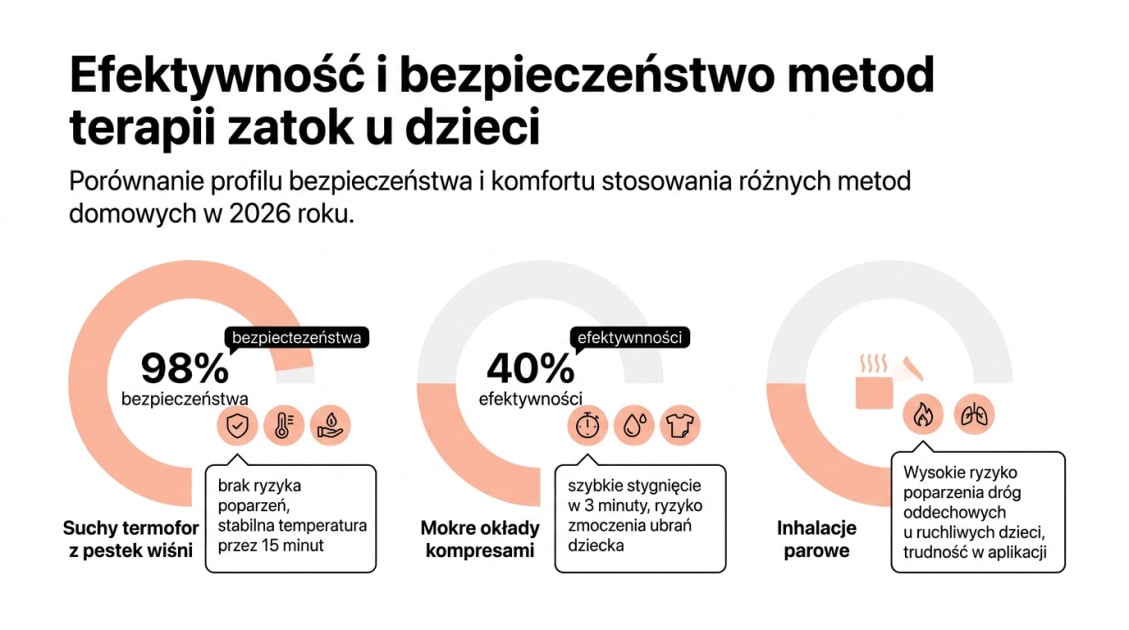 Efektywność i bezpieczeństwo metod terapii zatok u dzieci

Porównanie profilu bezpieczeństwa i komfortu stosowania różnych metod domowych w 2026 roku.

bezpiectezeństwa

98%
bezpieczeństwa

brak ryzyka poparzeń, stabilna temperatura przez 15 minut

Suchy termofor z pestek wiśni

efektywnności

40%
efektywności

szybkie stygnięcie w 3 minuty, ryzyko zmoczenia ubrań dziecka

Mokre okłady kompresami

Wysokie ryzyko poparzenia dróg oddechowych u ruchliwych dzieci, trudność w aplikacji

Inhalacje parowe